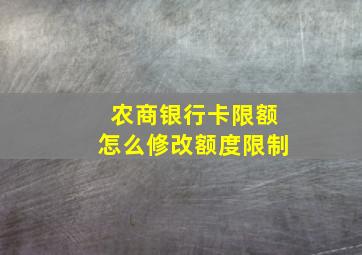 农商银行卡限额
怎么修改额度限制